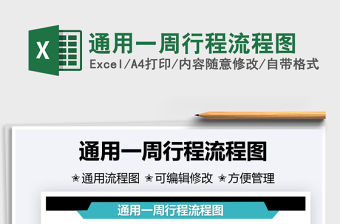 X

通用一周行程流程图

Excel/A4打印/内容随意修改/自带格式

通用一周行程流程图

★通用流程图 ★可编辑修改 ★方便管理

通用一周行程流程图